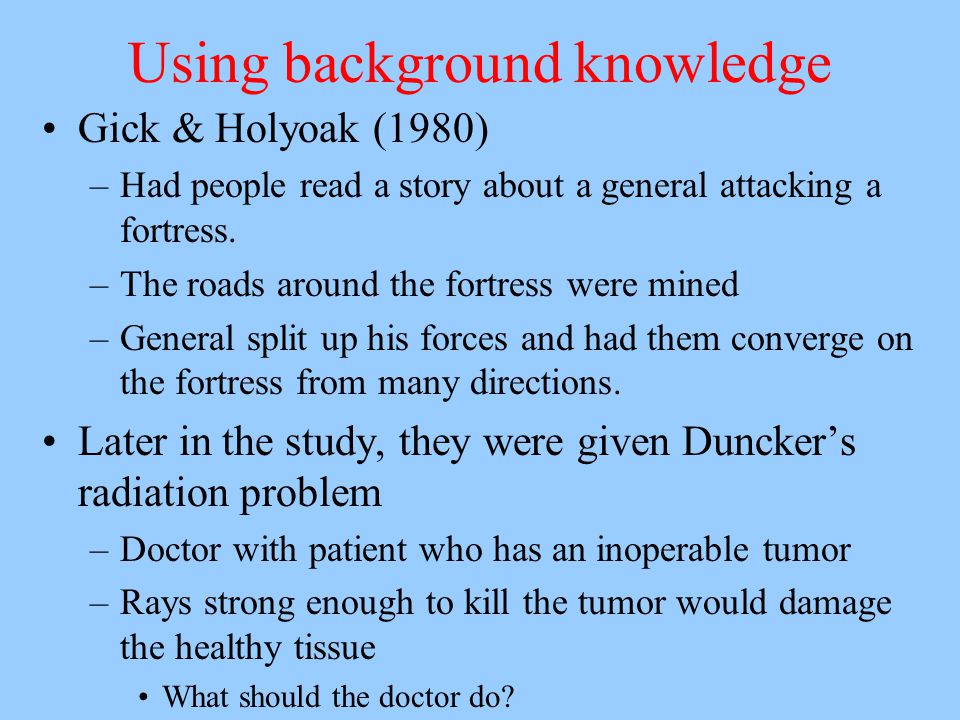 Using background knowledge

• Gick & Holyoak (1980)
  – Had people read a story about a general attacking a fortress.
  – The roads around the fortress were mined
  – General split up his forces and had them converge on the fortress from many directions.
• Later in the study, they were given Duncker's radiation problem
  – Doctor with patient who has an inoperable tumor
  – Rays strong enough to kill the tumor would damage the healthy tissue
    • What should the doctor do?